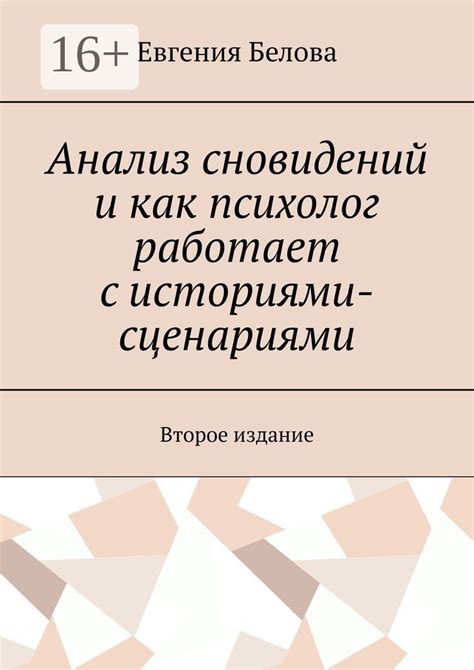 16+ Евгения Белова

Анализ сновидений и как психолог работает с историями-сценариями

Второе издание